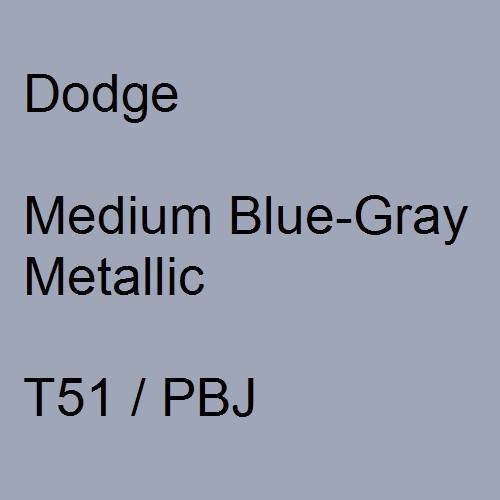 Dodge

Medium Blue-Gray Metallic

T51 / PBJ